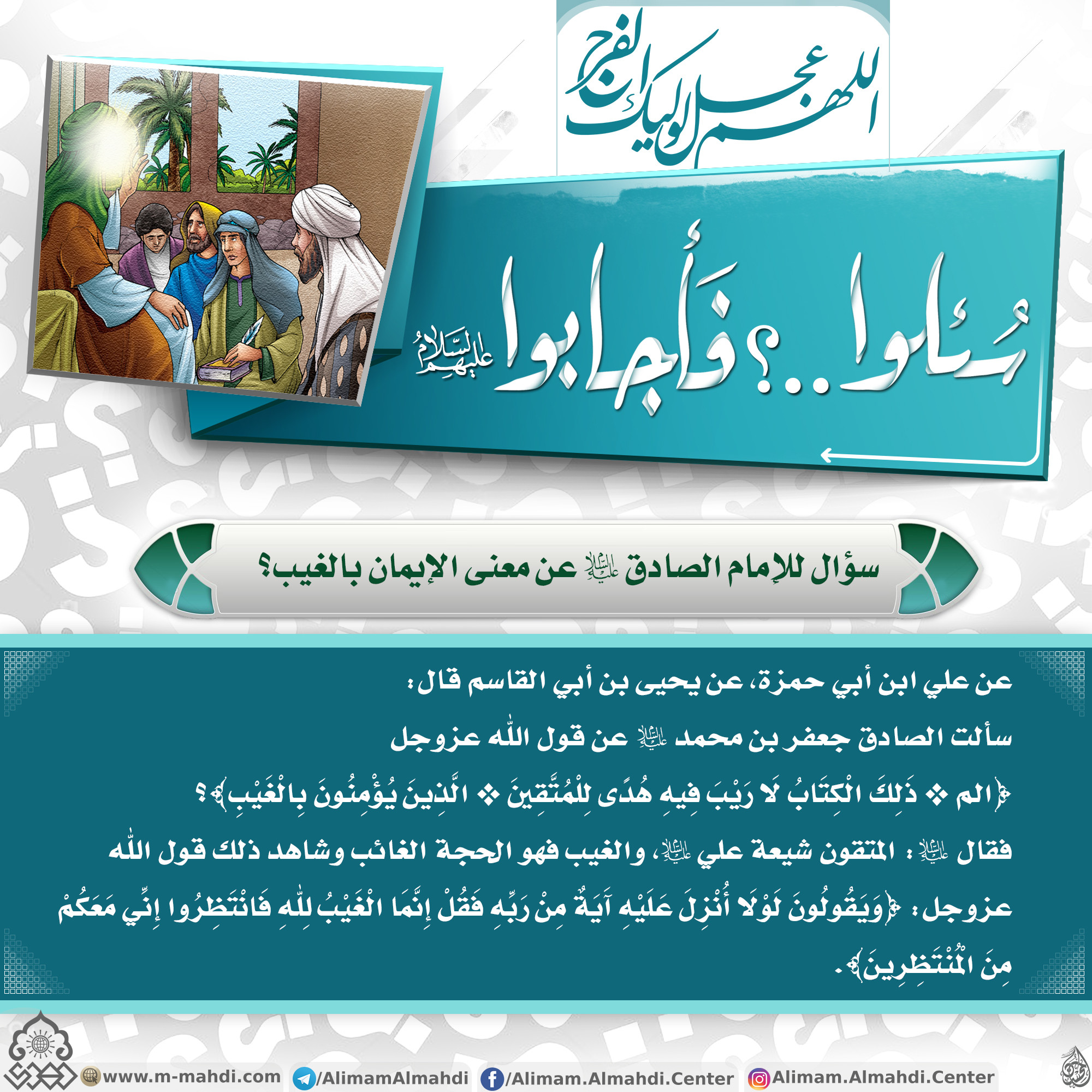 اللهم عجل لوليك الفرج

سُئلوا..؟ فأجابوا عليهم السلام

سؤال للإمام الصادق عليه السلام عن معنى الإيمان بالغيب؟

عن علي ابن أبي حمزة، عن يحيى بن أبي القاسم قال:
سألت الصادق جعفر بن محمد عليه السلام عن قول الله عزوجل
﴿الم ❖ ذَلِكَ الْكِتَابُ لَا رَيْبَ فِيهِ هُدًى لِلْمُتَّقِينَ ❖ الَّذِينَ يُؤْمِنُونَ بِالْغَيْبِ﴾؟
فقال عليه السلام: المتقون شيعة علي عليه السلام، والغيب فهو الحجة الغائب وشاهد ذلك قول الله عزوجل: ﴿وَيَقُولُونَ لَوْلَا أُنْزِلَ عَلَيْهِ آيَةٌ مِنْ رَبِّهِ فَقُلْ إِنَّمَا الْغَيْبُ لِلَّهِ فَانْتَظِرُوا إِنِّي مَعَكُمْ مِنَ الْمُنْتَظِرِينَ﴾.

www.m-mahdi.com /AlimamAlmahdi /Alimam.Almahdi.Center Alimam.Almahdi.Center